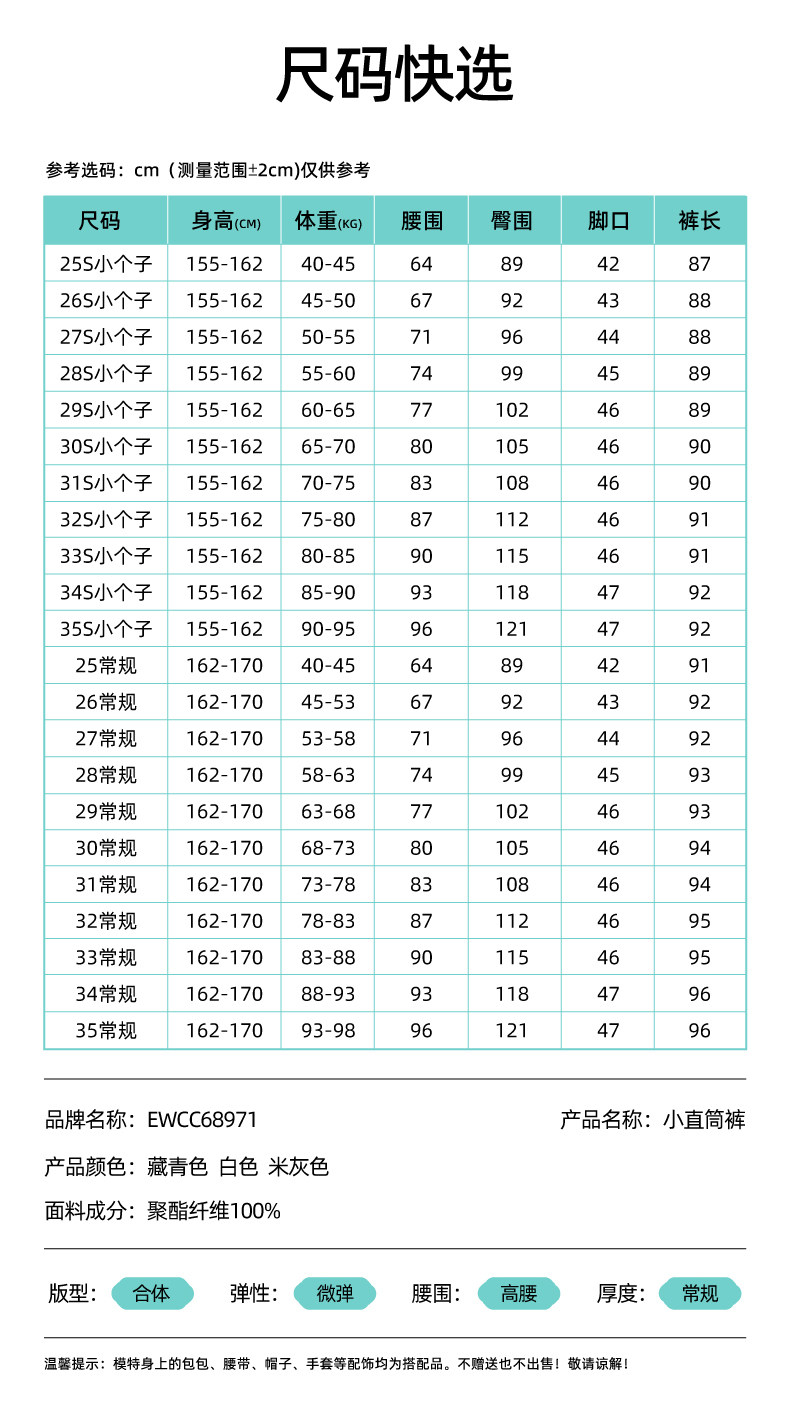 尺码快选

参考选码：cm（测量范围±2cm)仅供参考

| 尺码 | 身高(CM) | 体重(KG) | 腰围 | 臀围 | 脚口 | 裤长 |
|---|---|---|---|---|---|---|
| 25S小个子 | 155-162 | 40-45 | 64 | 89 | 42 | 87 |
| 26S小个子 | 155-162 | 45-50 | 67 | 92 | 43 | 88 |
| 27S小个子 | 155-162 | 50-55 | 71 | 96 | 44 | 88 |
| 28S小个子 | 155-162 | 55-60 | 74 | 99 | 45 | 89 |
| 29S小个子 | 155-162 | 60-65 | 77 | 102 | 46 | 89 |
| 30S小个子 | 155-162 | 65-70 | 80 | 105 | 46 | 90 |
| 31S小个子 | 155-162 | 70-75 | 83 | 108 | 46 | 90 |
| 32S小个子 | 155-162 | 75-80 | 87 | 112 | 46 | 91 |
| 33S小个子 | 155-162 | 80-85 | 90 | 115 | 46 | 91 |
| 34S小个子 | 155-162 | 85-90 | 93 | 118 | 47 | 92 |
| 35S小个子 | 155-162 | 90-95 | 96 | 121 | 47 | 92 |
| 25常规 | 162-170 | 40-45 | 64 | 89 | 42 | 91 |
| 26常规 | 162-170 | 45-53 | 67 | 92 | 43 | 92 |
| 27常规 | 162-170 | 53-58 | 71 | 96 | 44 | 92 |
| 28常规 | 162-170 | 58-63 | 74 | 99 | 45 | 93 |
| 29常规 | 162-170 | 63-68 | 77 | 102 | 46 | 93 |
| 30常规 | 162-170 | 68-73 | 80 | 105 | 46 | 94 |
| 31常规 | 162-170 | 73-78 | 83 | 108 | 46 | 94 |
| 32常规 | 162-170 | 78-83 | 87 | 112 | 46 | 95 |
| 33常规 | 162-170 | 83-88 | 90 | 115 | 46 | 95 |
| 34常规 | 162-170 | 88-93 | 93 | 118 | 47 | 96 |
| 35常规 | 162-170 | 93-98 | 96 | 121 | 47 | 96 |

品牌名称：EWCC68971 产品名称：小直筒裤

产品颜色：藏青色 白色 米灰色

面料成分：聚酯纤维100%

版型：合体 弹性：微弹 腰围：高腰 厚度：常规

温馨提示：模特身上的包包、腰带、帽子、手套等配饰均为搭配品。不赠送也不出售！敬请谅解！